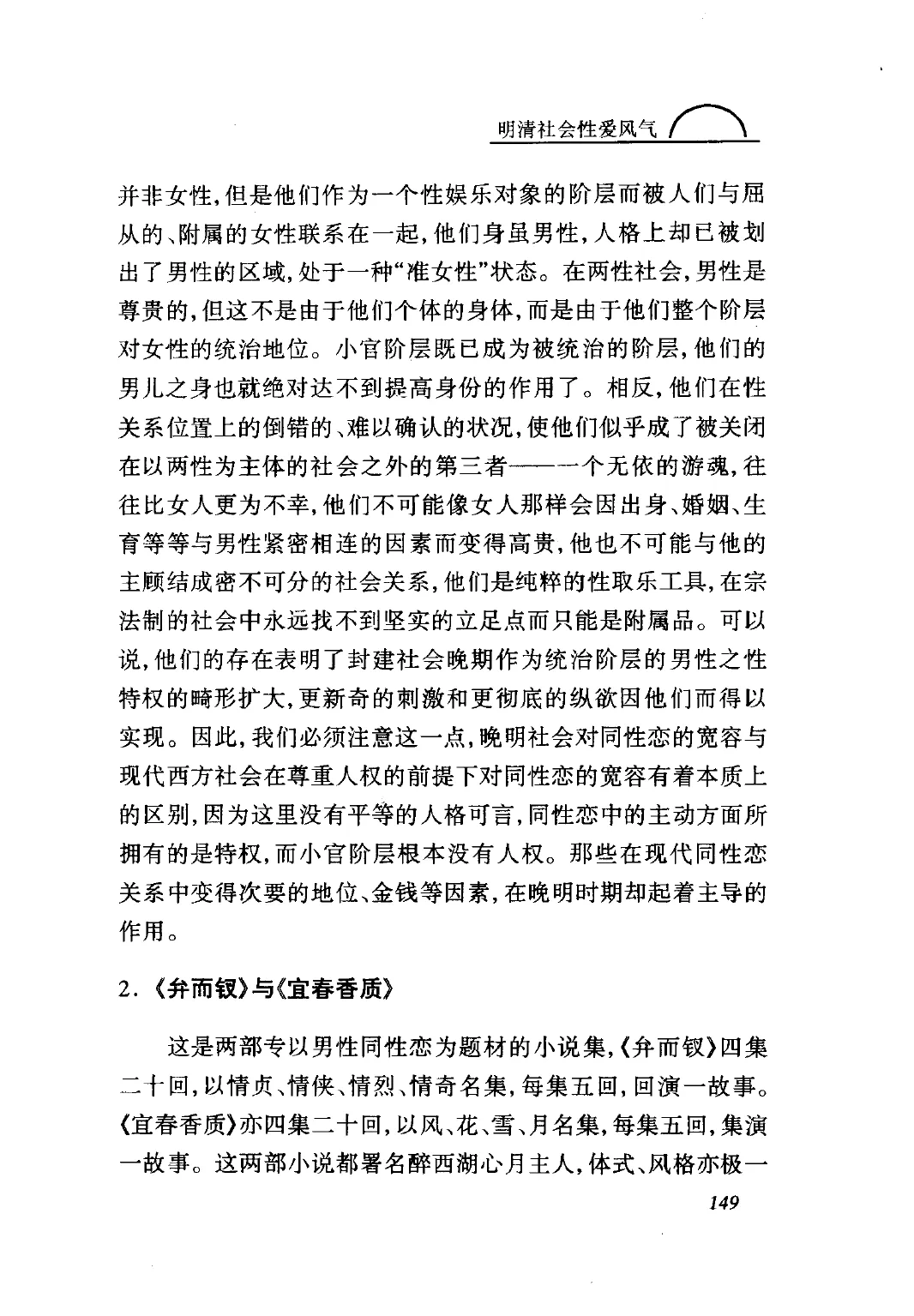 明清社会性爱风气

并非女性，但是他们作为一个性娱乐对象的阶层而被人们与屈从的、附属的女性联系在一起，他们身虽男性，人格上却已被划出了男性的区域，处于一种“准女性”状态。在两性社会，男性是尊贵的，但这不是由于他们个体的身体，而是由于他们整个阶层对女性的统治地位。小官阶层既已成为被统治的阶层，他们的男儿之身也就绝对达不到提高身份的作用了。相反，他们在性关系位置上的倒错的、难以确认的状况，使他们似乎成了被关闭在以两性为主体的社会之外的第三者——一个无依的游魂，往往比女人更为不幸，他们不可能像女人那样会因出身、婚姻、生育等等与男性紧密相连的因素而变得高贵，他也不可能与他的主顾结成密不可分的社会关系，他们是纯粹的性取乐工具，在宗法制的社会中永远找不到坚实的立足点而只能是附属品。可以说，他们的存在表明了封建社会晚期作为统治阶层的男性之性特权的畸形扩大，更新奇的刺激和更彻底的纵欲因他们而得以实现。因此，我们必须注意这一点，晚明社会对同性恋的宽容与现代西方社会在尊重人权的前提下对同性恋的宽容有着本质上的区别，因为这里没有平等的人格可言，同性恋中的主动方面所拥有的是特权，而小官阶层根本没有人权。那些在现代同性恋关系中变得次要的地位、金钱等因素，在晚明时期却起着主导的作用。

2.《弁而钗》与《宜春香质》

这是两部专以男性同性恋为题材的小说集，《弁而钗》四集二十回，以情贞、情侠、情烈、情奇名集，每集五回，回演一故事。《宜春香质》亦四集二十回，以风、花、雪、月名集，每集五回，集演一故事。这两部小说都署名醉西湖心月主人，体式、风格亦极一

149